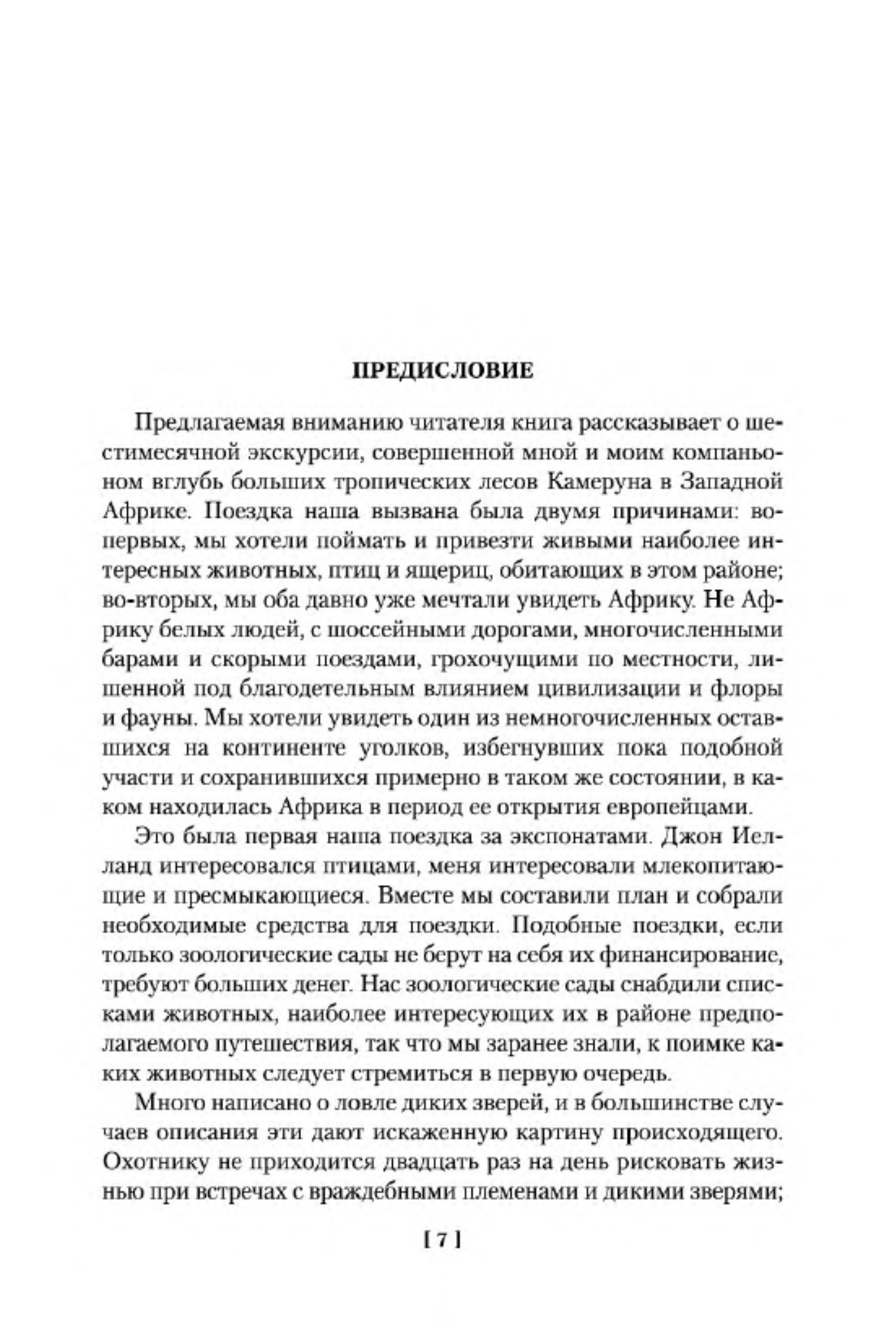 ПРЕДИСЛОВИЕ

Предлагаемая вниманию читателя книга рассказывает о шестимесячной экскурсии, совершенной мной и моим компаньоном вглубь больших тропических лесов Камеруна в Западной Африке. Поездка наша вызвана была двумя причинами: во-первых, мы хотели поймать и привезти живыми наиболее интересных животных, птиц и ящериц, обитающих в этом районе; во-вторых, мы оба давно уже мечтали увидеть Африку. Не Африку белых людей, с шоссейными дорогами, многочисленными барами и скорыми поездами, грохочущими по местности, лишенной под благодетельным влиянием цивилизации и флоры и фауны. Мы хотели увидеть один из немногочисленных оставшихся на континенте уголков, избегнувших пока подобной участи и сохранившихся примерно в таком же состоянии, в каком находилась Африка в период ее открытия европейцами.

Это была первая наша поездка за экспонатами. Джон Иелланд интересовался птицами, меня интересовали млекопитающие и пресмыкающиеся. Вместе мы составили план и собрали необходимые средства для поездки. Подобные поездки, если только зоологические сады не берут на себя их финансирование, требуют больших денег. Нас зоологические сады снабдили списками животных, наиболее интересующих их в районе предполагаемого путешествия, так что мы заранее знали, к поимке каких животных следует стремиться в первую очередь.

Много написано о ловле диких зверей, и в большинстве случаев описания эти дают искаженную картину происходящего. Охотнику не приходится двадцать раз на день рисковать жизнью при встречах с враждебными племенами и дикими зверями;

[ 7 ]